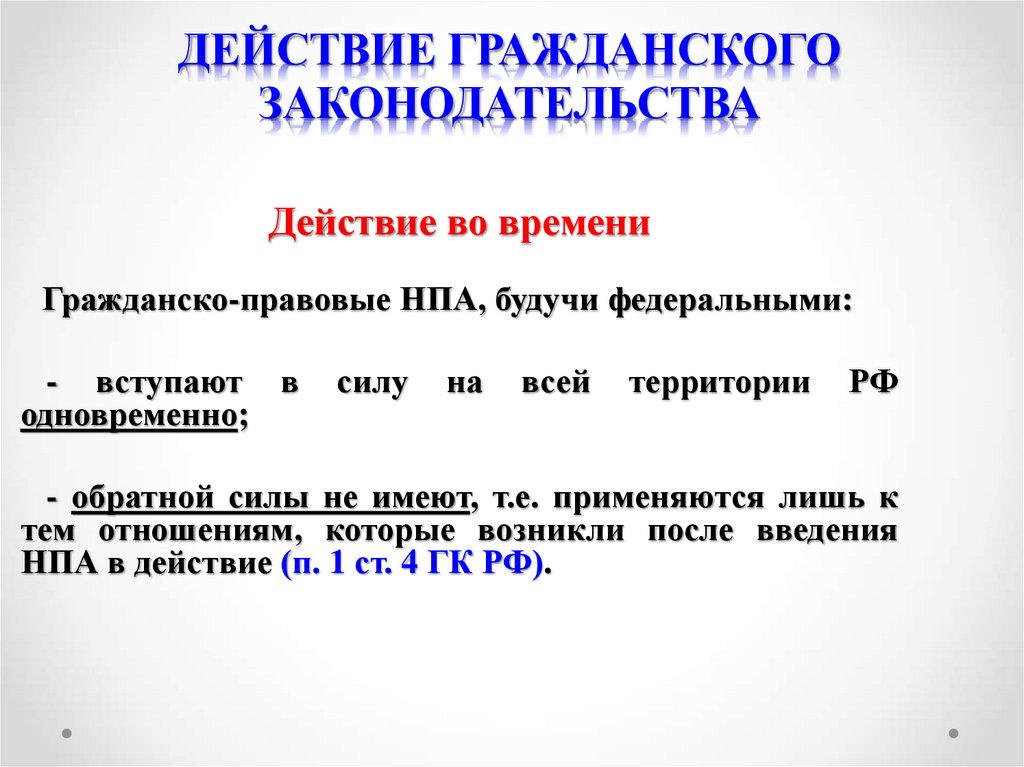 ДЕЙСТВИЕ ГРАЖДАНСКОГО ЗАКОНОДАТЕЛЬСТВА

Действие во времени

Гражданско-правовые НПА, будучи федеральными:

- вступают в силу на всей территории РФ одновременно;

- обратной силы не имеют, т.е. применяются лишь к тем отношениям, которые возникли после введения НПА в действие (п. 1 ст. 4 ГК РФ).